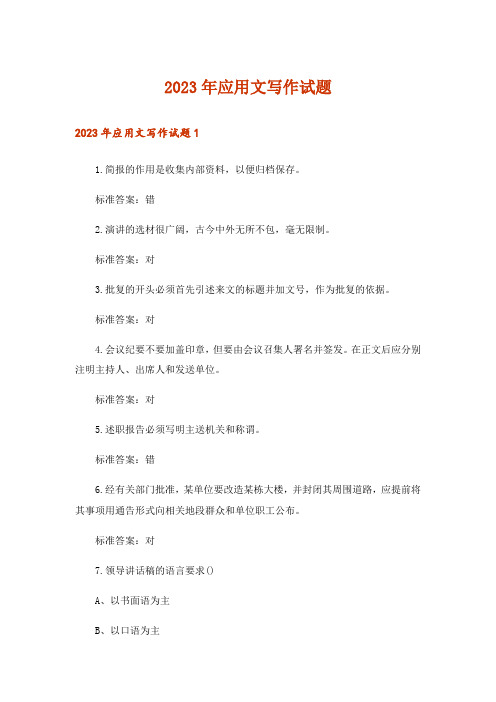 2023年应用文写作试题

2023年应用文写作试题1

1.简报的作用是收集内部资料，以便归档保存。

标准答案：错

2.演讲的选材很广阔，古今中外无所不包，毫无限制。

标准答案：对

3.批复的开头必须首先引述来文的标题并加文号，作为批复的依据。

标准答案：对

4.会议纪要不要加盖印章，但要由会议召集人署名并签发。在正文后应分别注明主持人、出席人和发送单位。

标准答案：对

5.述职报告必须写明主送机关和称谓。

标准答案：错

6.经有关部门批准，某单位要改造某栋大楼，并封闭其周围道路，应提前将其事项用通告形式向相关地段群众和单位职工公布。

标准答案：对

7.领导讲话稿的语言要求()

A、以书面语为主

B、以口语为主